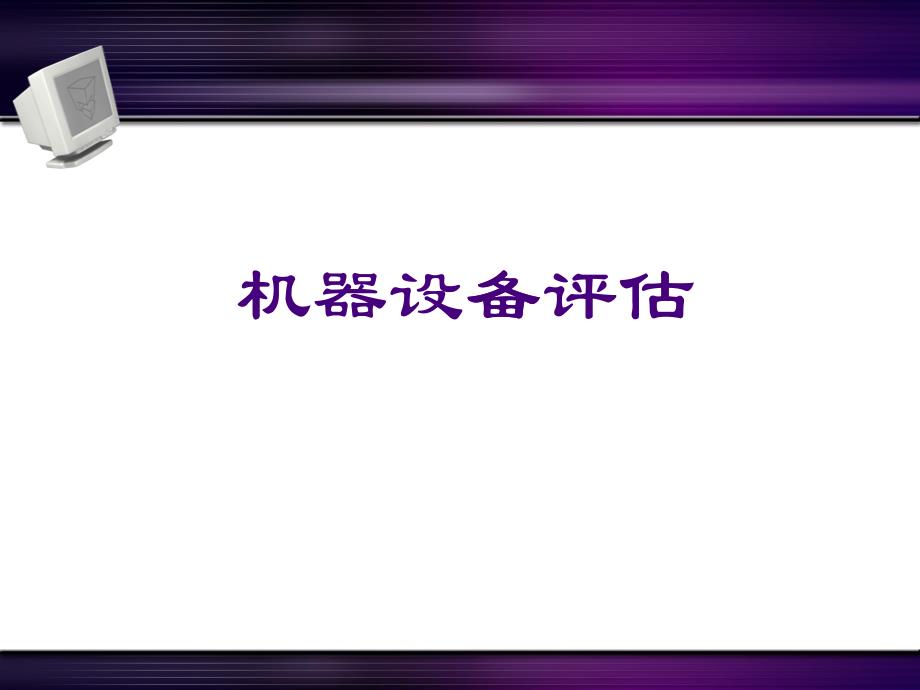 机器设备评估